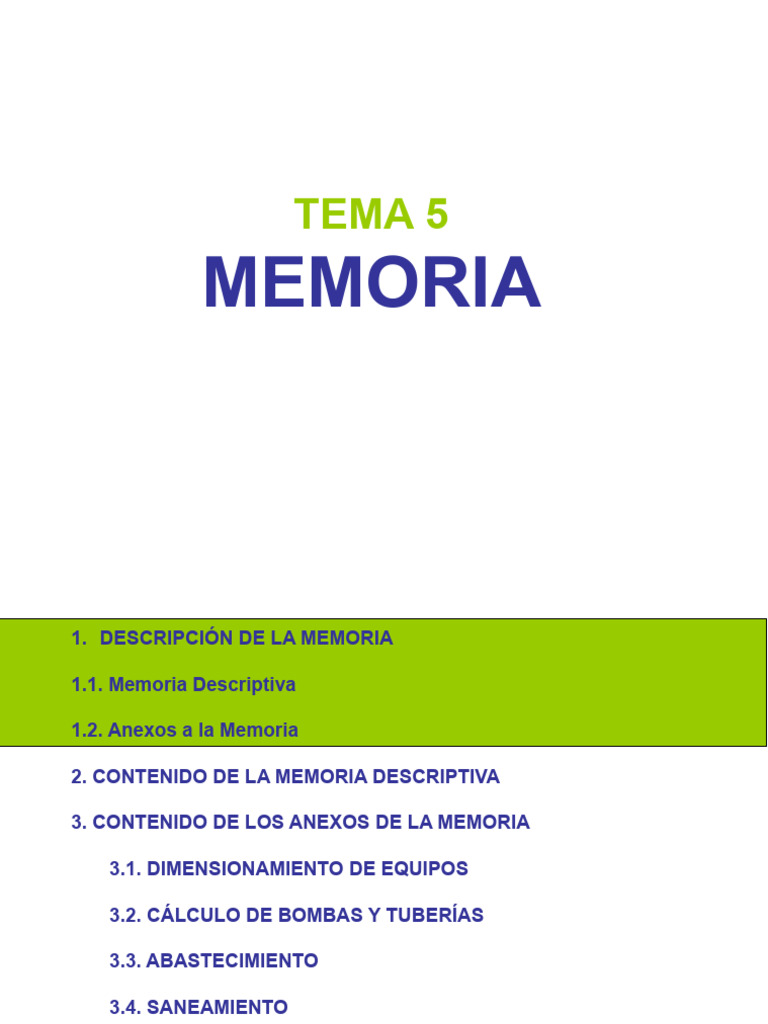 TEMA 5
MEMORIA

1. DESCRIPCIÓN DE LA MEMORIA

1.1. Memoria Descriptiva

1.2. Anexos a la Memoria

2. CONTENIDO DE LA MEMORIA DESCRIPTIVA

3. CONTENIDO DE LOS ANEXOS DE LA MEMORIA

3.1. DIMENSIONAMIENTO DE EQUIPOS

3.2. CÁLCULO DE BOMBAS Y TUBERÍAS

3.3. ABASTECIMIENTO

3.4. SANEAMIENTO